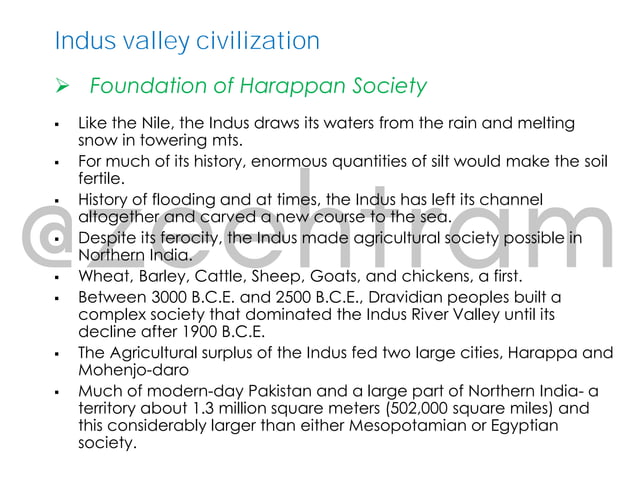 Indus valley civilization

➢ Foundation of Harappan Society

▪ Like the Nile, the Indus draws its waters from the rain and melting snow in towering mts.

▪ For much of its history, enormous quantities of silt would make the soil fertile.

▪ History of flooding and at times, the Indus has left its channel altogether and carved a new course to the sea.

▪ Despite its ferocity, the Indus made agricultural society possible in Northern India.

▪ Wheat, Barley, Cattle, Sheep, Goats, and chickens, a first.

▪ Between 3000 B.C.E. and 2500 B.C.E., Dravidian peoples built a complex society that dominated the Indus River Valley until its decline after 1900 B.C.E.

▪ The Agricultural surplus of the Indus fed two large cities, Harappa and Mohenjo-daro

▪ Much of modern-day Pakistan and a large part of Northern India- a territory about 1.3 million square meters (502,000 square miles) and this considerably larger than either Mesopotamian or Egyptian society.

@zeehram